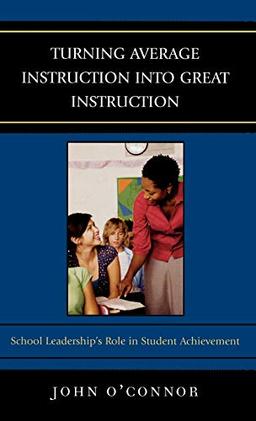 TURNING AVERAGE INSTRUCTION INTO GREAT INSTRUCTION

School Leadership's Role in Student Achievement

JOHN O'CONNOR